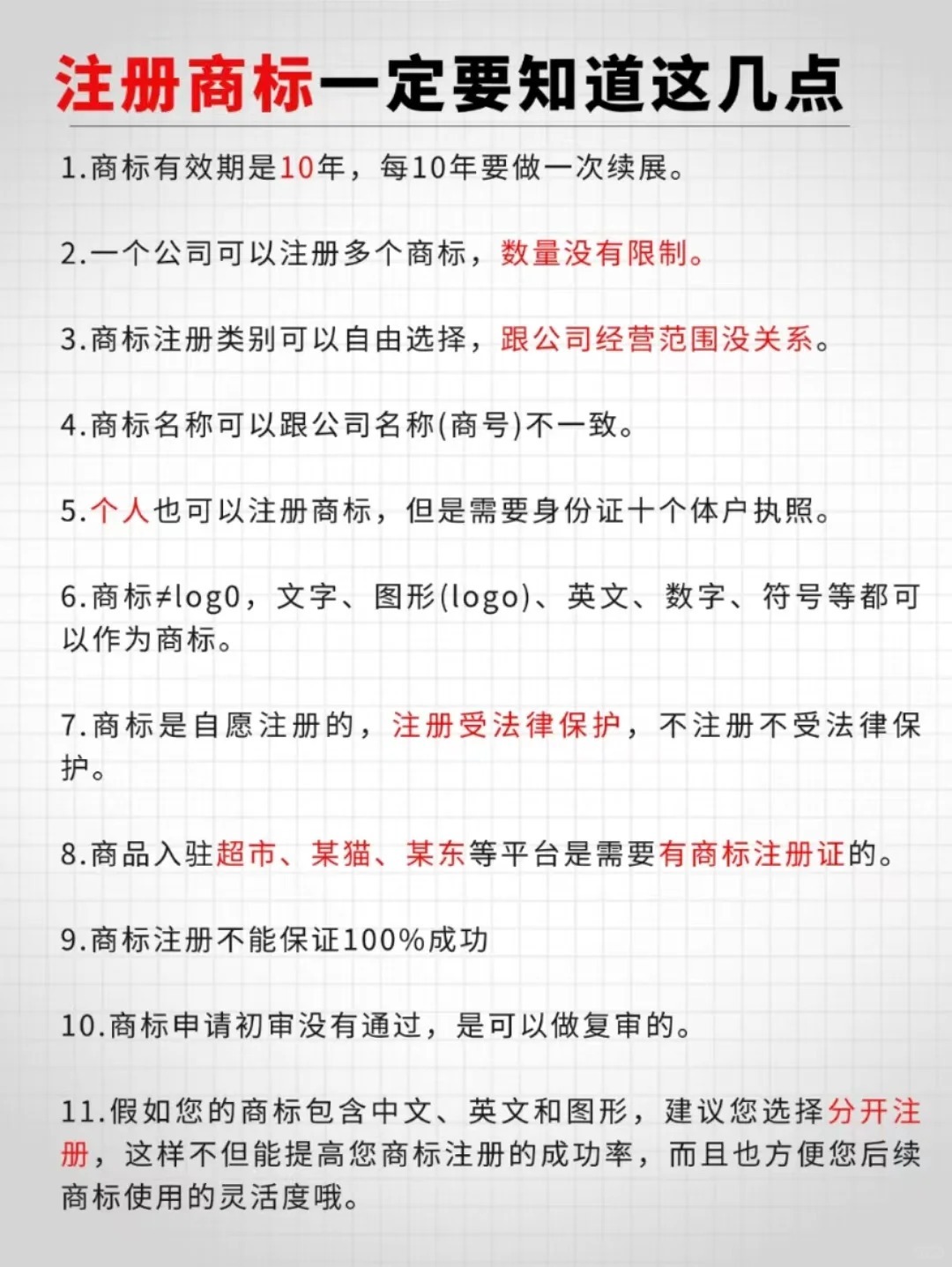 注册商标一定要知道这几点

1.商标有效期是10年，每10年要做一次续展。

2.一个公司可以注册多个商标，数量没有限制。

3.商标注册类别可以自由选择，跟公司经营范围没关系。

4.商标名称可以跟公司名称(商号)不一致。

5.个人也可以注册商标，但是需要身份证十个体户执照。

6.商标≠log0，文字、图形(logo)、英文、数字、符号等都可以作为商标。

7.商标是自愿注册的，注册受法律保护，不注册不受法律保护。

8.商品入驻超市、某猫、某东等平台是需要有商标注册证的。

9.商标注册不能保证100%成功

10.商标申请初审没有通过，是可以做复审的。

11.假如您的商标包含中文、英文和图形，建议您选择分开注册，这样不但能提高您商标注册的成功率，而且也方便您后续商标使用的灵活度哦。